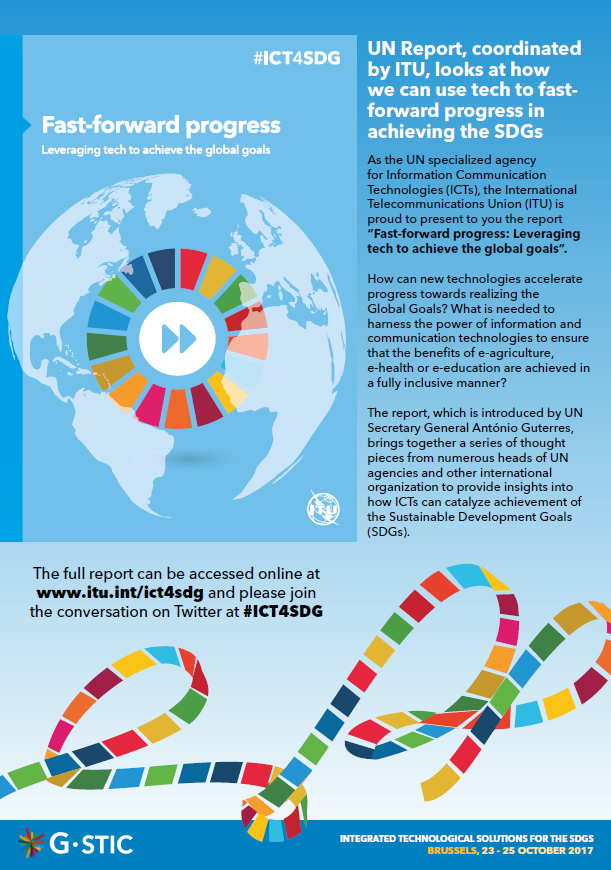 #ICT4SDG

Fast-forward progress

Leveraging tech to achieve the global goals

UN Report, coordinated by ITU, looks at how we can use tech to fast-forward progress in achieving the SDGs

As the UN specialized agency for Information Communication Technologies (ICTs), the International Telecommunications Union (ITU) is proud to present to you the report "Fast-forward progress: Leveraging tech to achieve the global goals".

How can new technologies accelerate progress towards realizing the Global Goals? What is needed to harness the power of information and communication technologies to ensure that the benefits of e-agriculture, e-health or e-education are achieved in a fully inclusive manner?

The report, which is introduced by UN Secretary General António Guterres, brings together a series of thought pieces from numerous heads of UN agencies and other international organization to provide insights into how ICTs can catalyze achievement of the Sustainable Development Goals (SDGs).

The full report can be accessed online at www.itu.int/ict4sdg and please join the conversation on Twitter at #ICT4SDG

G·STIC

INTEGRATED TECHNOLOGICAL SOLUTIONS FOR THE SDGS
BRUSSELS, 23 - 25 OCTOBER 2017